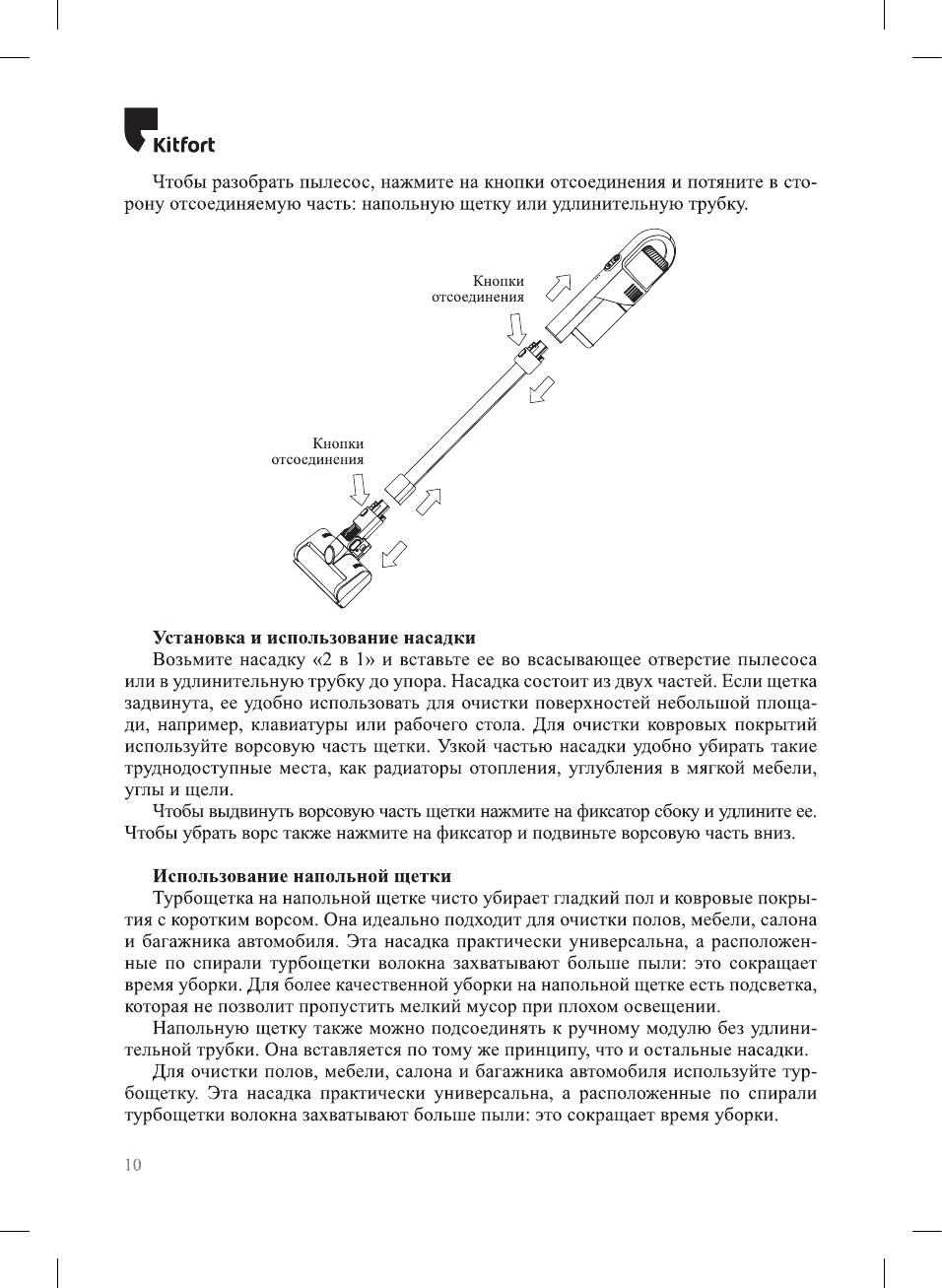 Kitfort

Чтобы разобрать пылесос, нажмите на кнопки отсоединения и потяните в сторону отсоединяемую часть: напольную щетку или удлинительную трубку.

Кнопки отсоединения

Кнопки отсоединения

**Установка и использование насадки**

Возьмите насадку «2 в 1» и вставьте ее во всасывающее отверстие пылесоса или в удлинительную трубку до упора. Насадка состоит из двух частей. Если щетка задвинута, ее удобно использовать для очистки поверхностей небольшой площади, например, клавиатуры или рабочего стола. Для очистки ковровых покрытий используйте ворсовую часть щетки. Узкой частью насадки удобно убирать такие труднодоступные места, как радиаторы отопления, углубления в мягкой мебели, углы и щели.

Чтобы выдвинуть ворсовую часть щетки нажмите на фиксатор сбоку и удлините ее. Чтобы убрать ворс также нажмите на фиксатор и подвиньте ворсовую часть вниз.

**Использование напольной щетки**

Турбощетка на напольной щетке чисто убирает гладкий пол и ковровые покрытия с коротким ворсом. Она идеально подходит для очистки полов, мебели, салона и багажника автомобиля. Эта насадка практически универсальна, а расположенные по спирали турбощетки волокна захватывают больше пыли: это сокращает время уборки. Для более качественной уборки на напольной щетке есть подсветка, которая не позволит пропустить мелкий мусор при плохом освещении.

Напольную щетку также можно подсоединять к ручному модулю без удлинительной трубки. Она вставляется по тому же принципу, что и остальные насадки.

Для очистки полов, мебели, салона и багажника автомобиля используйте турбощетку. Эта насадка практически универсальна, а расположенные по спирали турбощетки волокна захватывают больше пыли: это сокращает время уборки.

10